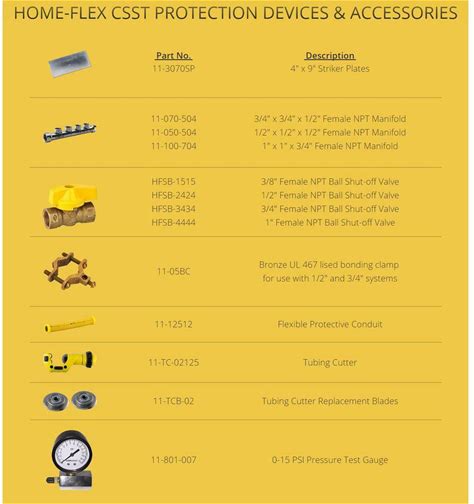 HOME-FLEX CSST PROTECTION DEVICES & ACCESSORIES

| Part No. | Description |
|---|---|
| 11-3070SP | 4" x 9" Striker Plates |
| 11-070-504 | 3/4" x 3/4" x 1/2" Female NPT Manifold |
| 11-050-504 | 1/2" x 1/2" x 1/2" Female NPT Manifold |
| 11-100-704 | 1" x 1" x 3/4" Female NPT Manifold |
| HFSB-1515 | 3/8" Female NPT Ball Shut-off Valve |
| HFSB-2424 | 1/2" Female NPT Ball Shut-off Valve |
| HFSB-3434 | 3/4" Female NPT Ball Shut-off Valve |
| HFSB-4444 | 1" Female NPT Ball Shut-off Valve |
| 11-05BC | Bronze UL 467 lised bonding clamp for use with 1/2" and 3/4" systems |
| 11-12512 | Flexible Protective Conduit |
| 11-TC-02125 | Tubing Cutter |
| 11-TCB-02 | Tubing Cutter Replacement Blades |
| 11-801-007 | 0-15 PSI Pressure Test Gauge |